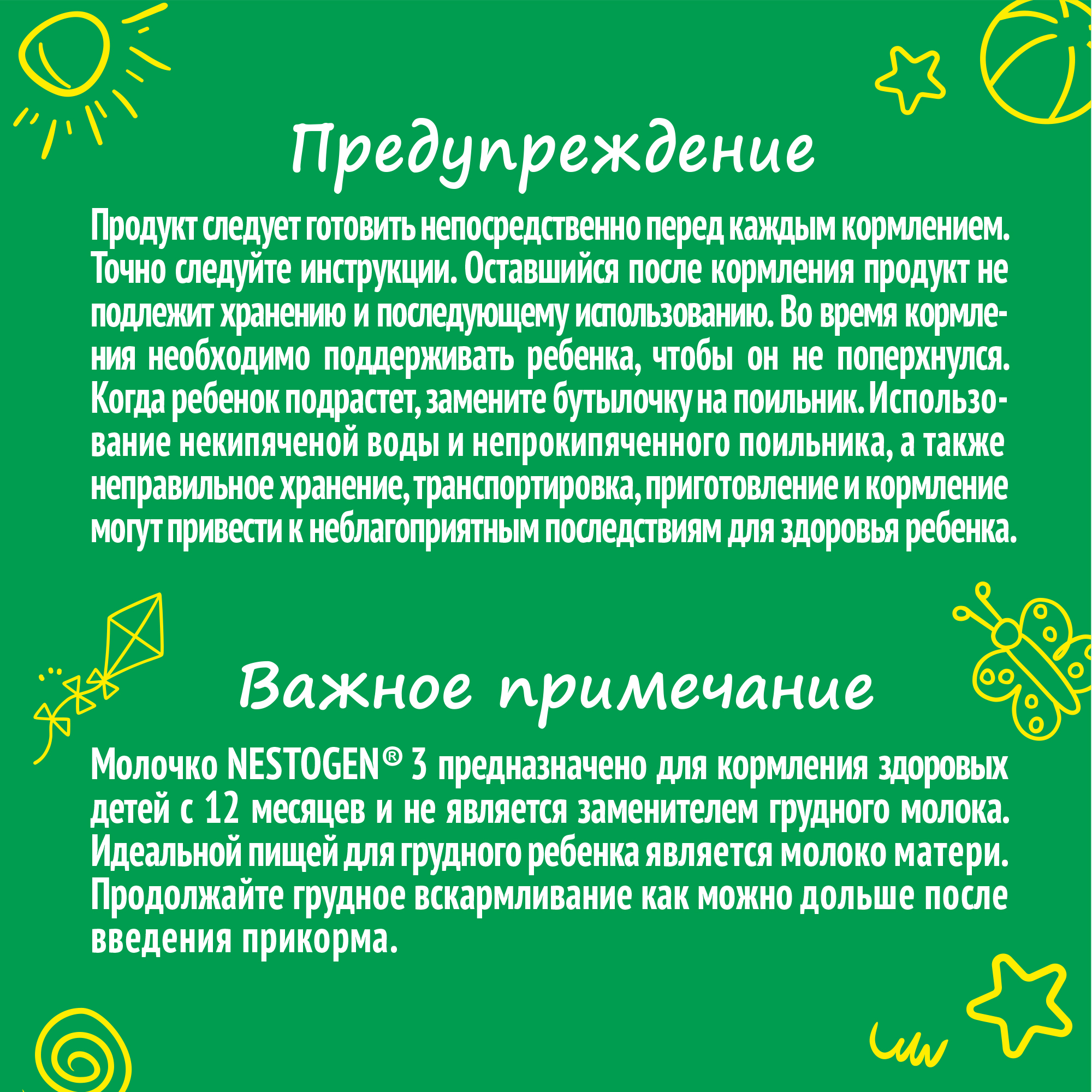 Предупреждение

Продукт следует готовить непосредственно перед каждым кормлением. Точно следуйте инструкции. Оставшийся после кормления продукт не подлежит хранению и последующему использованию. Во время кормления необходимо поддерживать ребенка, чтобы он не поперхнулся. Когда ребенок подрастет, замените бутылочку на поильник. Использование некипяченой воды и непрокипяченного поильника, а также неправильное хранение, транспортировка, приготовление и кормление могут привести к неблагоприятным последствиям для здоровья ребенка.

Важное примечание

Молочко NESTOGEN® 3 предназначено для кормления здоровых детей с 12 месяцев и не является заменителем грудного молока. Идеальной пищей для грудного ребенка является молоко матери. Продолжайте грудное вскармливание как можно дольше после введения прикорма.